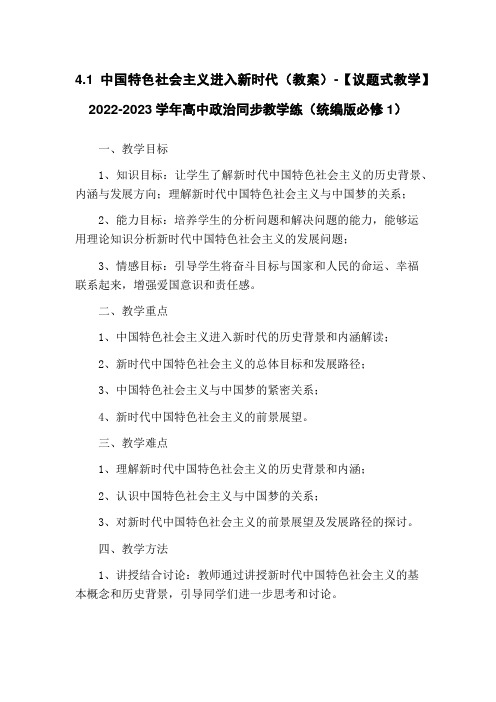 4.1 中国特色社会主义进入新时代（教案）-【议题式教学】2022-2023 学年高中政治同步教学练（统编版必修 1）

一、教学目标

1、知识目标：让学生了解新时代中国特色社会主义的历史背景、内涵与发展方向；理解新时代中国特色社会主义与中国梦的关系；

2、能力目标：培养学生的分析问题和解决问题的能力，能够运用理论知识分析新时代中国特色社会主义的发展问题；

3、情感目标：引导学生将奋斗目标与国家和人民的命运、幸福联系起来，增强爱国意识和责任感。

二、教学重点

1、中国特色社会主义进入新时代的历史背景和内涵解读；

2、新时代中国特色社会主义的总体目标和发展路径；

3、中国特色社会主义与中国梦的紧密关系；

4、新时代中国特色社会主义的前景展望。

三、教学难点

1、理解新时代中国特色社会主义的历史背景和内涵；

2、认识中国特色社会主义与中国梦的关系；

3、对新时代中国特色社会主义的前景展望及发展路径的探讨。

四、教学方法

1、讲授结合讨论：教师通过讲授新时代中国特色社会主义的基本概念和历史背景，引导同学们进一步思考和讨论。